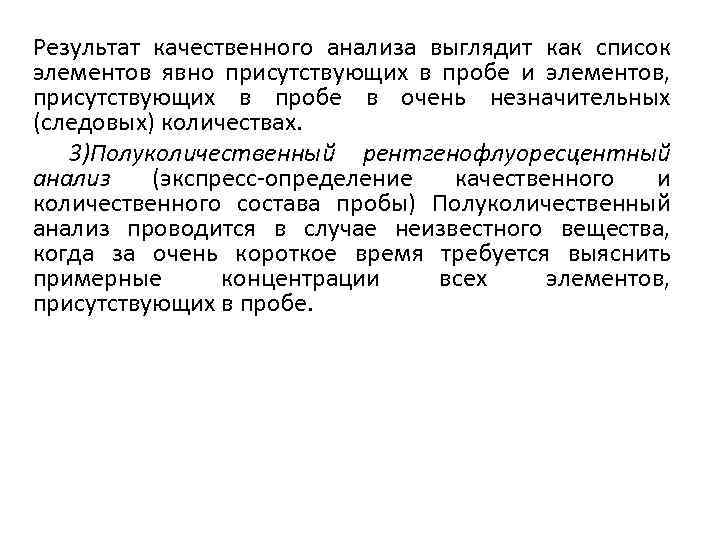 Результат качественного анализа выглядит как список элементов явно присутствующих в пробе и элементов, присутствующих в пробе в очень незначительных (следовых) количествах.

3)Полуколичественный рентгенофлуоресцентный анализ (экспресс-определение качественного и количественного состава пробы) Полуколичественный анализ проводится в случае неизвестного вещества, когда за очень короткое время требуется выяснить примерные концентрации всех элементов, присутствующих в пробе.